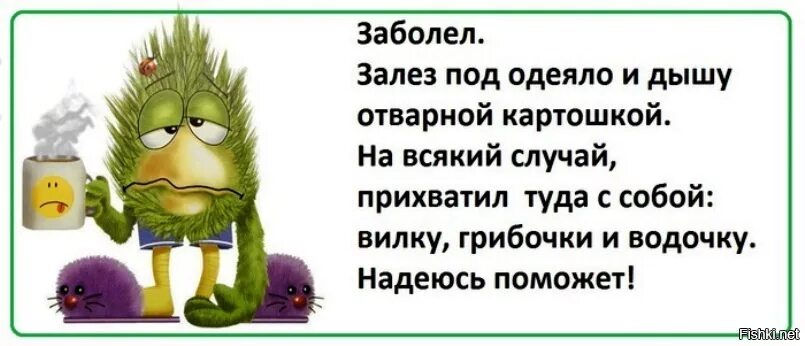 Заболел.
Залез под одеяло и дышу отварной картошкой.
На всякий случай, прихватил туда с собой: вилку, грибочки и водочку.
Надеюсь поможет!

Fishki.net